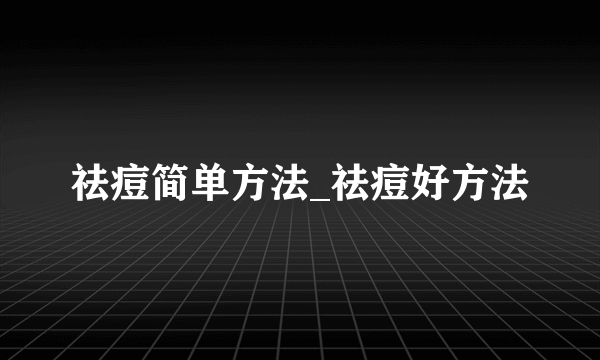 祛痘简单方法_祛痘好方法